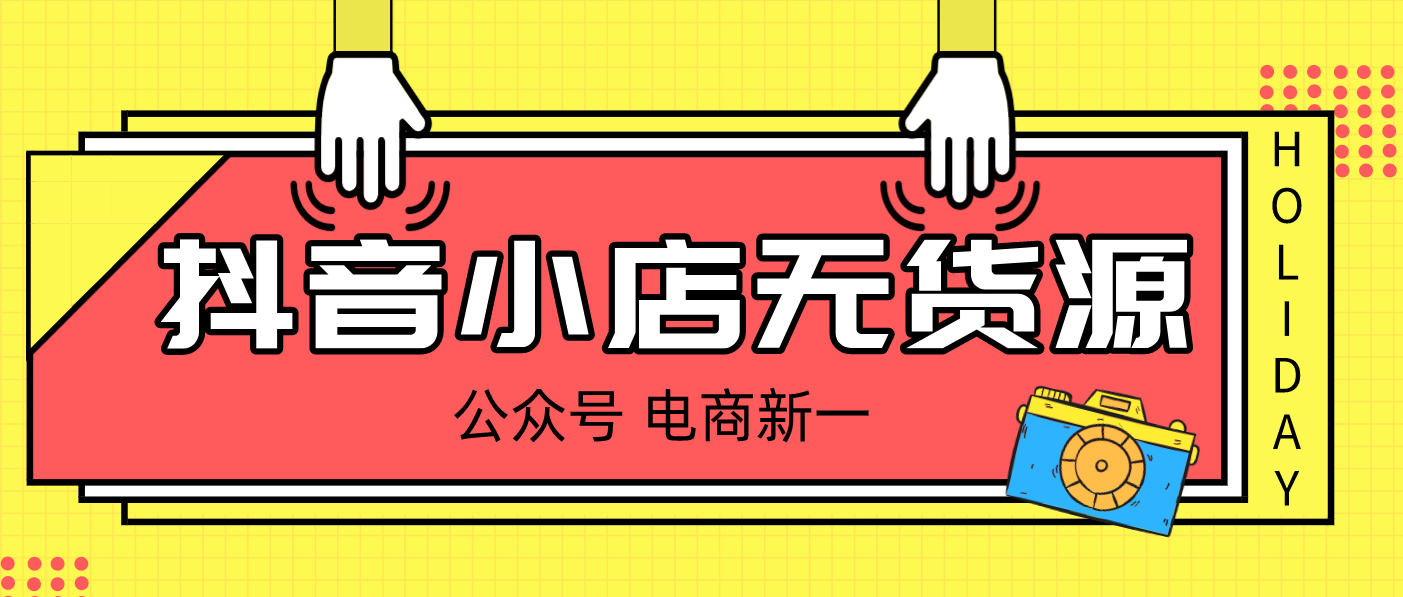 抖音小店无货源

公众号 电商新一

HOLIDAY